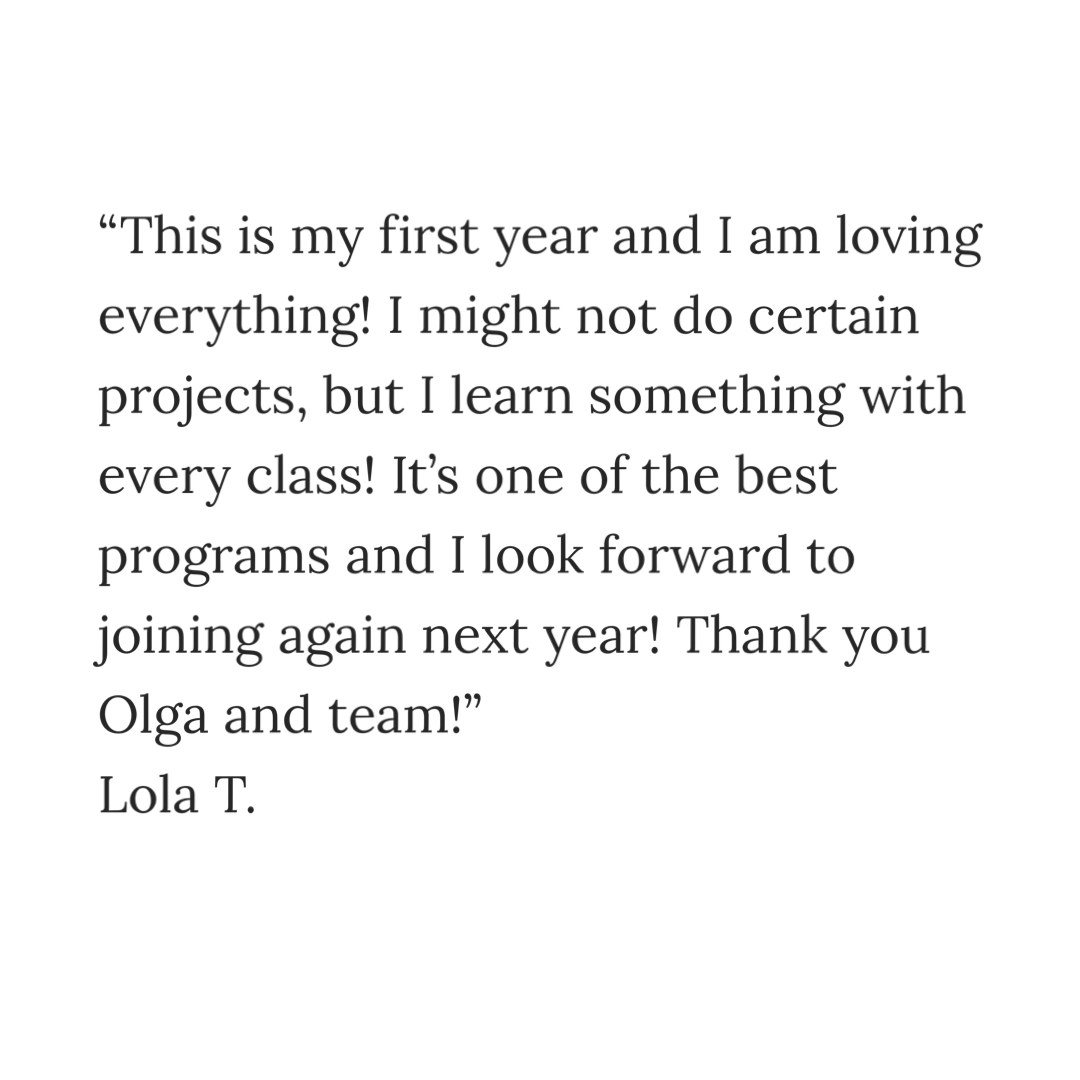 "This is my first year and I am loving everything! I might not do certain projects, but I learn something with every class! It's one of the best programs and I look forward to joining again next year! Thank you Olga and team!"
Lola T.